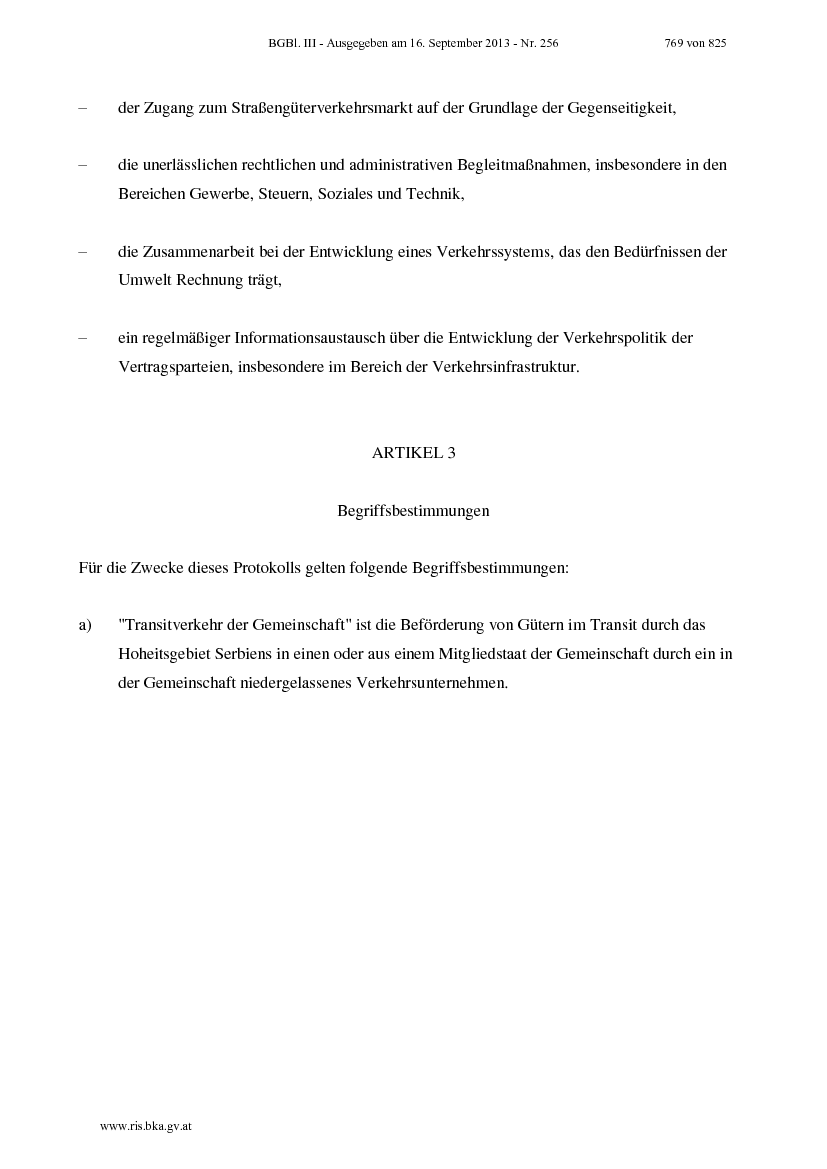 BGBl. III - Ausgegeben am 16. September 2013 - Nr. 256 769 von 825

– der Zugang zum Straßengüterverkehrsmarkt auf der Grundlage der Gegenseitigkeit,

– die unerlässlichen rechtlichen und administrativen Begleitmaßnahmen, insbesondere in den Bereichen Gewerbe, Steuern, Soziales und Technik,

– die Zusammenarbeit bei der Entwicklung eines Verkehrssystems, das den Bedürfnissen der Umwelt Rechnung trägt,

– ein regelmäßiger Informationsaustausch über die Entwicklung der Verkehrspolitik der Vertragsparteien, insbesondere im Bereich der Verkehrsinfrastruktur.

ARTIKEL 3

Begriffsbestimmungen

Für die Zwecke dieses Protokolls gelten folgende Begriffsbestimmungen:

a) "Transitverkehr der Gemeinschaft" ist die Beförderung von Gütern im Transit durch das Hoheitsgebiet Serbiens in einen oder aus einem Mitgliedstaat der Gemeinschaft durch ein in der Gemeinschaft niedergelassenes Verkehrsunternehmen.

www.ris.bka.gv.at